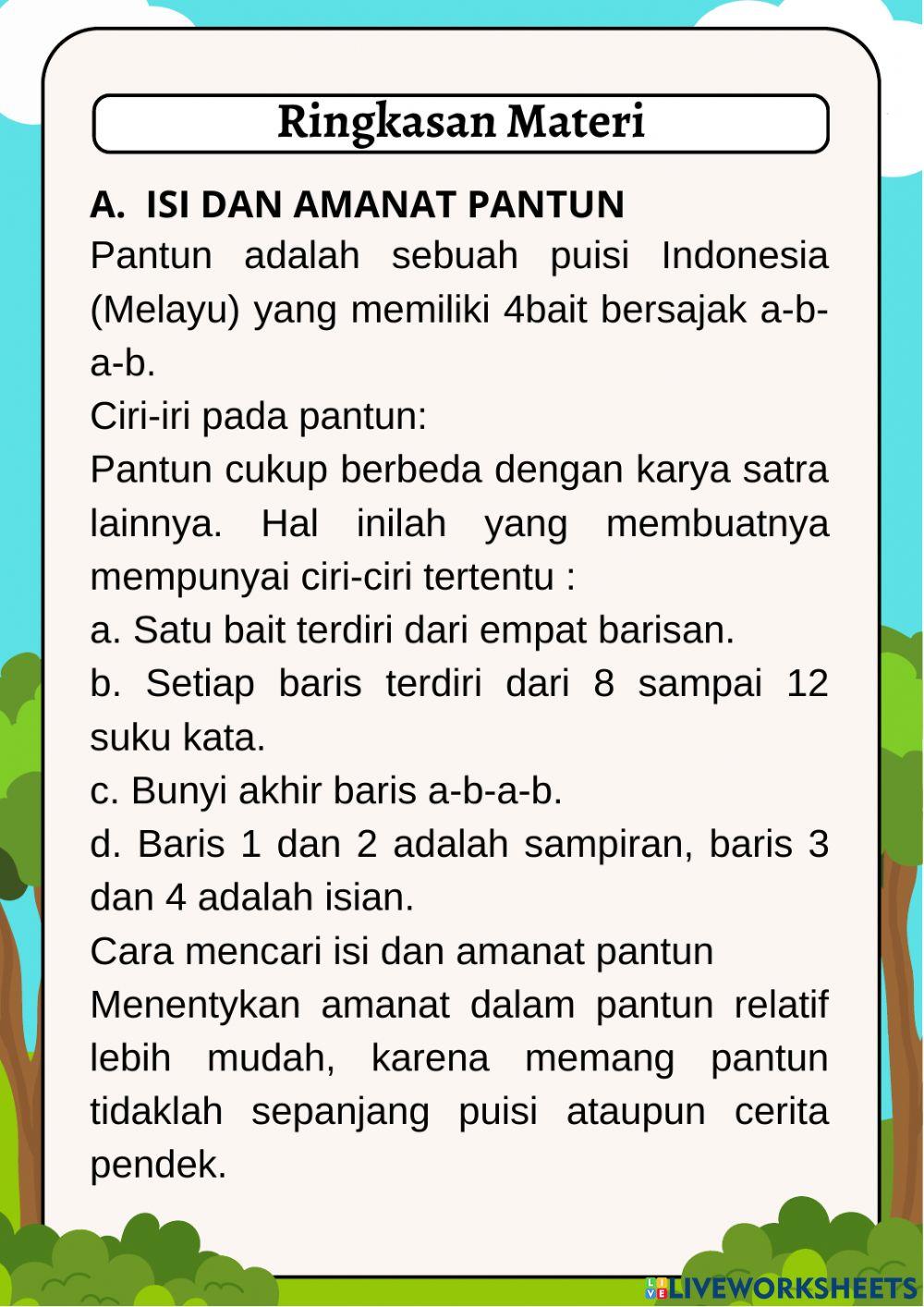 Ringkasan Materi

A. ISI DAN AMANAT PANTUN

Pantun adalah sebuah puisi Indonesia (Melayu) yang memiliki 4bait bersajak a-b-a-b.

Ciri-iri pada pantun:

Pantun cukup berbeda dengan karya satra lainnya. Hal inilah yang membuatnya mempunyai ciri-ciri tertentu :

a. Satu bait terdiri dari empat barisan.

b. Setiap baris terdiri dari 8 sampai 12 suku kata.

c. Bunyi akhir baris a-b-a-b.

d. Baris 1 dan 2 adalah sampiran, baris 3 dan 4 adalah isian.

Cara mencari isi dan amanat pantun

Menentykan amanat dalam pantun relatif lebih mudah, karena memang pantun tidaklah sepanjang puisi ataupun cerita pendek.

LIVEWORKSHEETS